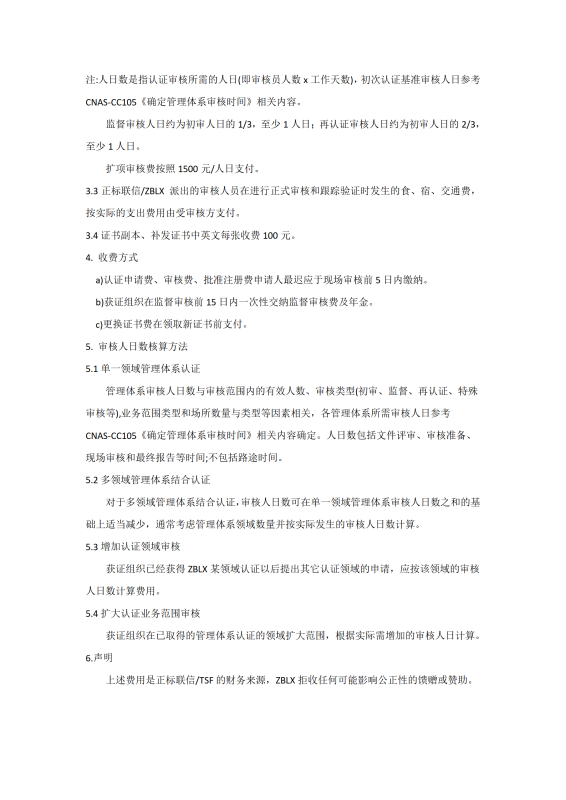 注:人日数是指认证审核所需的人日(即审核员人数 x 工作天数)，初次认证基准审核人日参考 CNAS-CC105《确定管理体系审核时间》相关内容。

监督审核人日约为初审人日的 1/3，至少 1 人日；再认证审核人日约为初审人日的 2/3，至少 1 人日。

扩项审核费按照 1500 元/人日支付。

3.3 正标联信/ZBLX 派出的审核人员在进行正式审核和跟踪验证时发生的食、宿、交通费，按实际的支出费用由受审核方支付。

3.4 证书副本、补发证书中英文每张收费 100 元。

4. 收费方式

a)认证申请费、审核费、批准注册费申请人最迟应于现场审核前 5 日内缴纳。

b)获证组织在监督审核前 15 日内一次性交纳监督审核费及年金。

c)更换证书费在领取新证书前支付。

5. 审核人日数核算方法

5.1 单一领域管理体系认证

管理体系审核人日数与审核范围内的有效人数、审核类型(初审、监督、再认证、特殊审核等),业务范围类型和场所数量与类型等因素相关，各管理体系所需审核人日参考 CNAS-CC105《确定管理体系审核时间》相关内容确定。人日数包括文件评审、审核准备、现场审核和最终报告等时间;不包括路途时间。

5.2 多领域管理体系结合认证

对于多领域管理体系结合认证，审核人日数可在单一领域管理体系审核人日数之和的基础上适当减少，通常考虑管理体系领域数量并按实际发生的审核人日数计算。

5.3 增加认证领域审核

获证组织已经获得 ZBLX 某领域认证以后提出其它认证领域的申请，应按该领域的审核人日数计算费用。

5.4 扩大认证业务范围审核

获证组织在已取得的管理体系认证的领域扩大范围，根据实际需增加的审核人日计算。

6.声明

上述费用是正标联信/TSF 的财务来源，ZBLX 拒收任何可能影响公正性的馈赠或赞助。